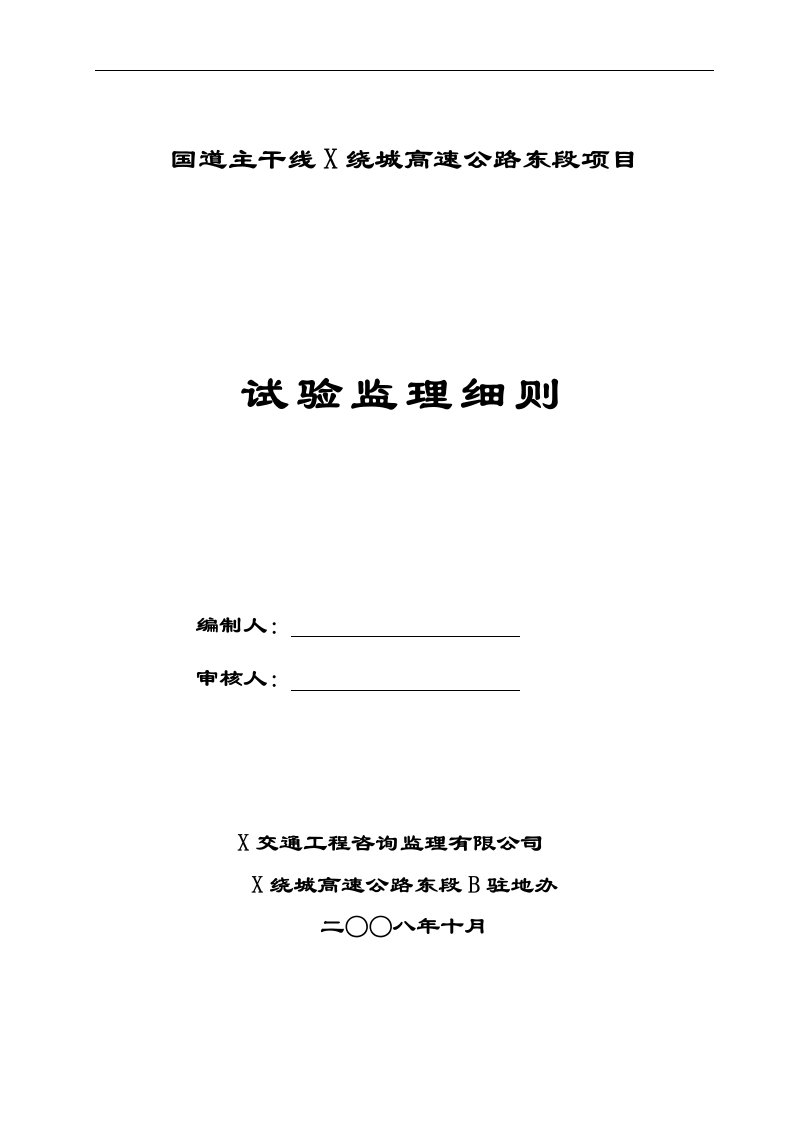 国道主干线X绕城高速公路东段项目

试验监理细则

编制人：

审核人：

X交通工程咨询监理有限公司

X绕城高速公路东段B驻地办

二〇〇八年十月